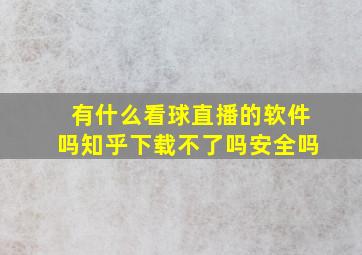 有什么看球直播的软件吗知乎下载不了吗安全吗